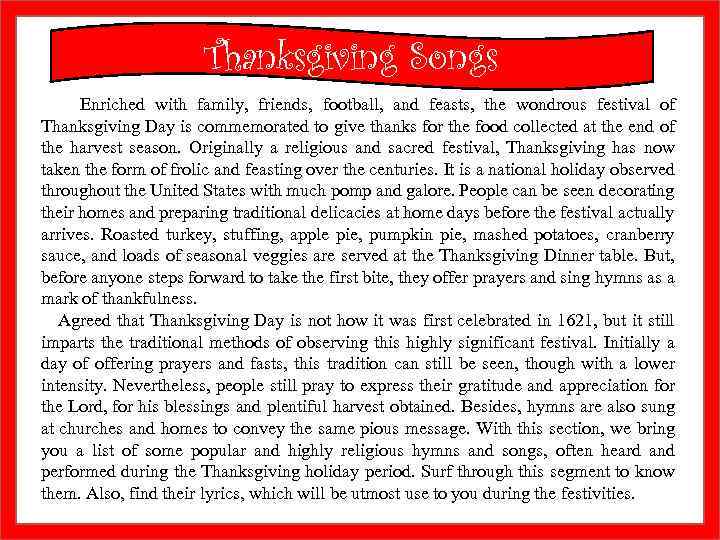 Thanksgiving Songs

Enriched with family, friends, football, and feasts, the wondrous festival of Thanksgiving Day is commemorated to give thanks for the food collected at the end of the harvest season. Originally a religious and sacred festival, Thanksgiving has now taken the form of frolic and feasting over the centuries. It is a national holiday observed throughout the United States with much pomp and galore. People can be seen decorating their homes and preparing traditional delicacies at home days before the festival actually arrives. Roasted turkey, stuffing, apple pie, pumpkin pie, mashed potatoes, cranberry sauce, and loads of seasonal veggies are served at the Thanksgiving Dinner table. But, before anyone steps forward to take the first bite, they offer prayers and sing hymns as a mark of thankfulness.

Agreed that Thanksgiving Day is not how it was first celebrated in 1621, but it still imparts the traditional methods of observing this highly significant festival. Initially a day of offering prayers and fasts, this tradition can still be seen, though with a lower intensity. Nevertheless, people still pray to express their gratitude and appreciation for the Lord, for his blessings and plentiful harvest obtained. Besides, hymns are also sung at churches and homes to convey the same pious message. With this section, we bring you a list of some popular and highly religious hymns and songs, often heard and performed during the Thanksgiving holiday period. Surf through this segment to know them. Also, find their lyrics, which will be utmost use to you during the festivities.